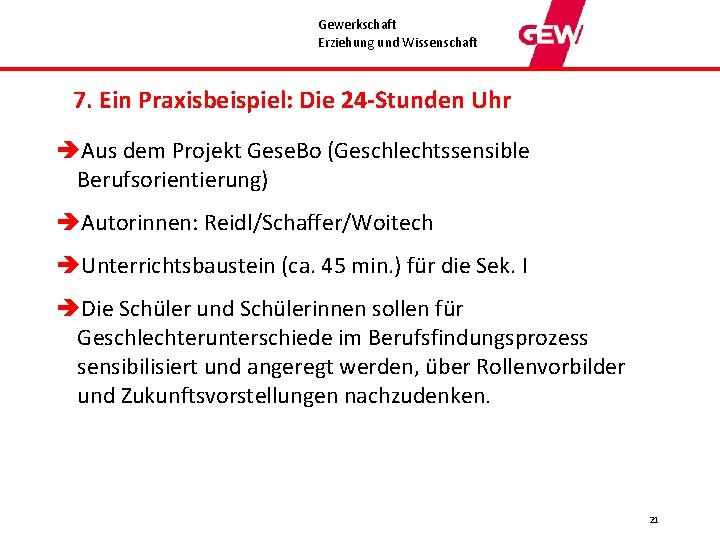 Gewerkschaft
Erziehung und Wissenschaft

GEW

7. Ein Praxisbeispiel: Die 24-Stunden Uhr

➔Aus dem Projekt GeseBo (Geschlechtssensible Berufsorientierung)

➔Autorinnen: Reidl/Schaffer/Woitech

➔Unterrichtsbaustein (ca. 45 min.) für die Sek. I

➔Die Schüler und Schülerinnen sollen für Geschlechterunterschiede im Berufsfindungsprozess sensibilisiert und angeregt werden, über Rollenvorbilder und Zukunftsvorstellungen nachzudenken.

21